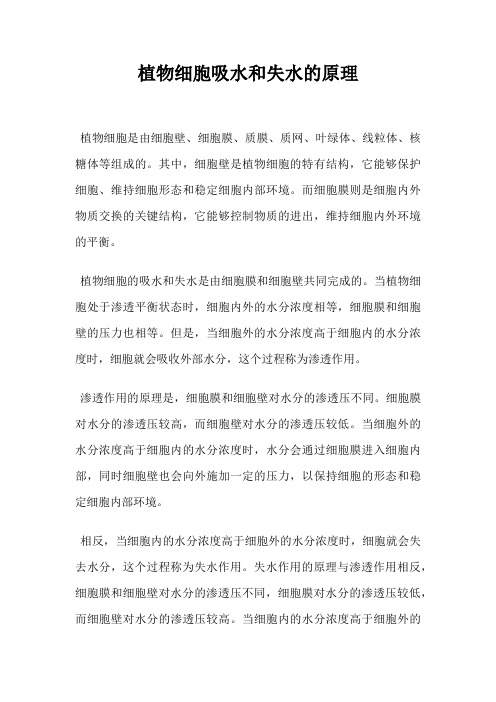 植物细胞吸水和失水的原理

植物细胞是由细胞壁、细胞膜、质膜、质网、叶绿体、线粒体、核糖体等组成的。其中，细胞壁是植物细胞的特有结构，它能够保护细胞、维持细胞形态和稳定细胞内部环境。而细胞膜则是细胞内外物质交换的关键结构，它能够控制物质的进出，维持细胞内外环境的平衡。

植物细胞的吸水和失水是由细胞膜和细胞壁共同完成的。当植物细胞处于渗透平衡状态时，细胞内外的水分浓度相等，细胞膜和细胞壁的压力也相等。但是，当细胞外的水分浓度高于细胞内的水分浓度时，细胞就会吸收外部水分，这个过程称为渗透作用。

渗透作用的原理是，细胞膜和细胞壁对水分的渗透压不同。细胞膜对水分的渗透压较高，而细胞壁对水分的渗透压较低。当细胞外的水分浓度高于细胞内的水分浓度时，水分会通过细胞膜进入细胞内部，同时细胞壁也会向外施加一定的压力，以保持细胞的形态和稳定细胞内部环境。

相反，当细胞内的水分浓度高于细胞外的水分浓度时，细胞就会失去水分，这个过程称为失水作用。失水作用的原理与渗透作用相反，细胞膜和细胞壁对水分的渗透压不同，细胞膜对水分的渗透压较低，而细胞壁对水分的渗透压较高。当细胞内的水分浓度高于细胞外的